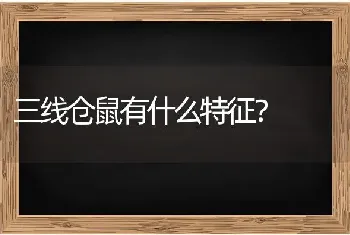 三线仓鼠有什么特征?